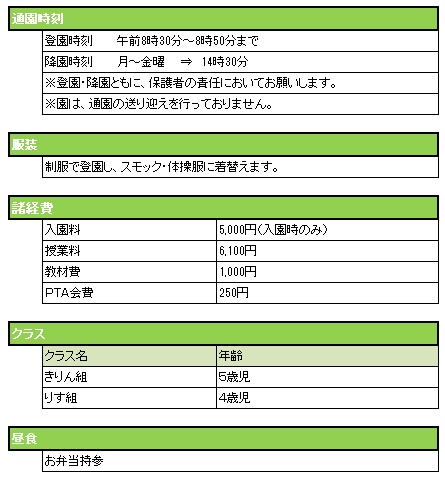 通園時刻

登園時刻　　午前8時30分～8時50分まで

降園時刻　　月～金曜　⇒　14時30分

※登園・降園ともに、保護者の責任においてお願いします。

※園は、通園の送り迎えを行っておりません。

服装

制服で登園し、スモック・体操服に着替えます。

諸経費

| 入園料 | 5,000円(入園時のみ) |
|---|---|
| 授業料 | 6,100円 |
| 教材費 | 1,000円 |
| PTA会費 | 250円 |

クラス

| クラス名 | 年齢 |
|---|---|
| きりん組 | 5歳児 |
| りす組 | 4歳児 |

昼食

お弁当持参